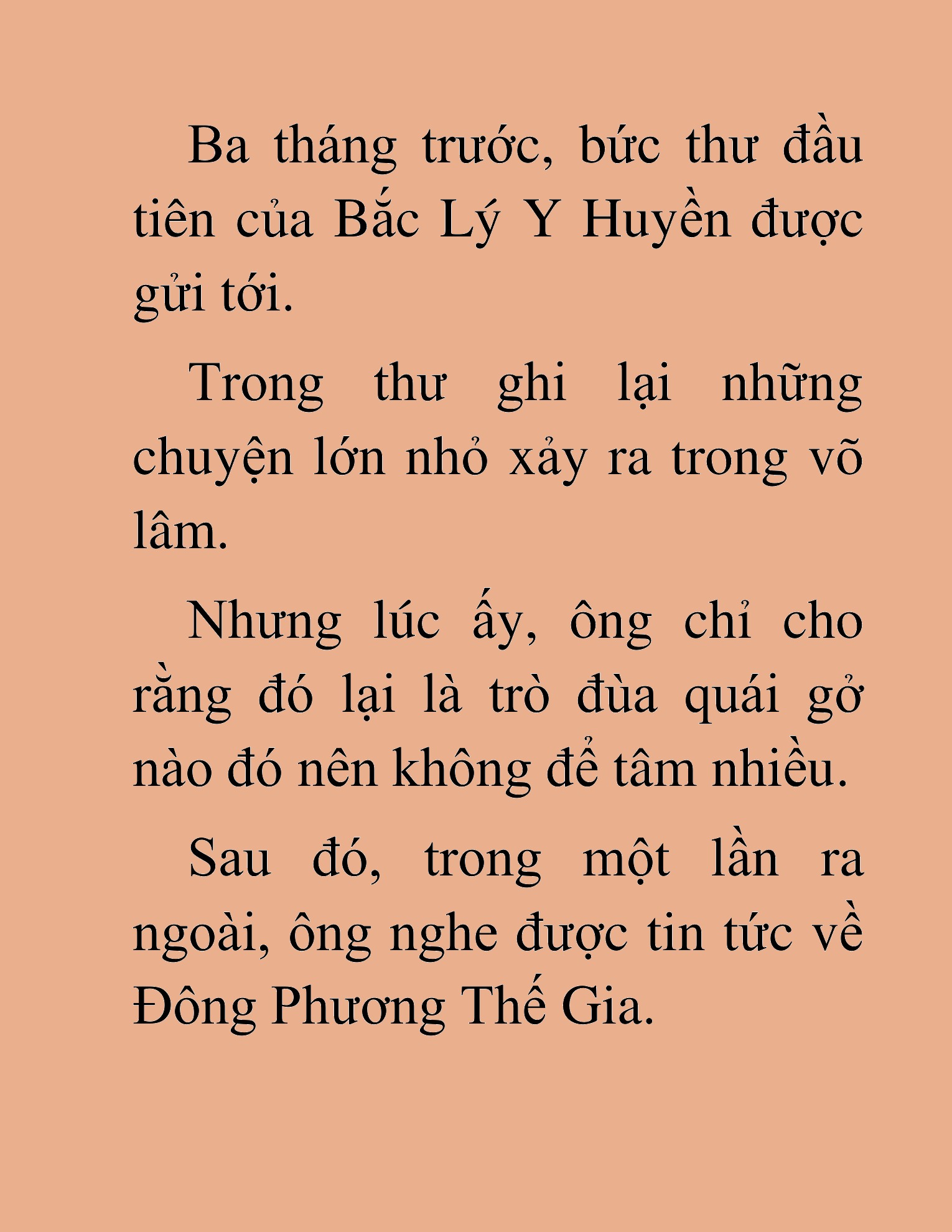 Ba tháng trước, bức thư đầu tiên của Bắc Lý Y Huyền được gửi tới.

Trong thư ghi lại những chuyện lớn nhỏ xảy ra trong võ lâm.

Nhưng lúc ấy, ông chỉ cho rằng đó lại là trò đùa quái gở nào đó nên không để tâm nhiều.

Sau đó, trong một lần ra ngoài, ông nghe được tin tức về Đông Phương Thế Gia.